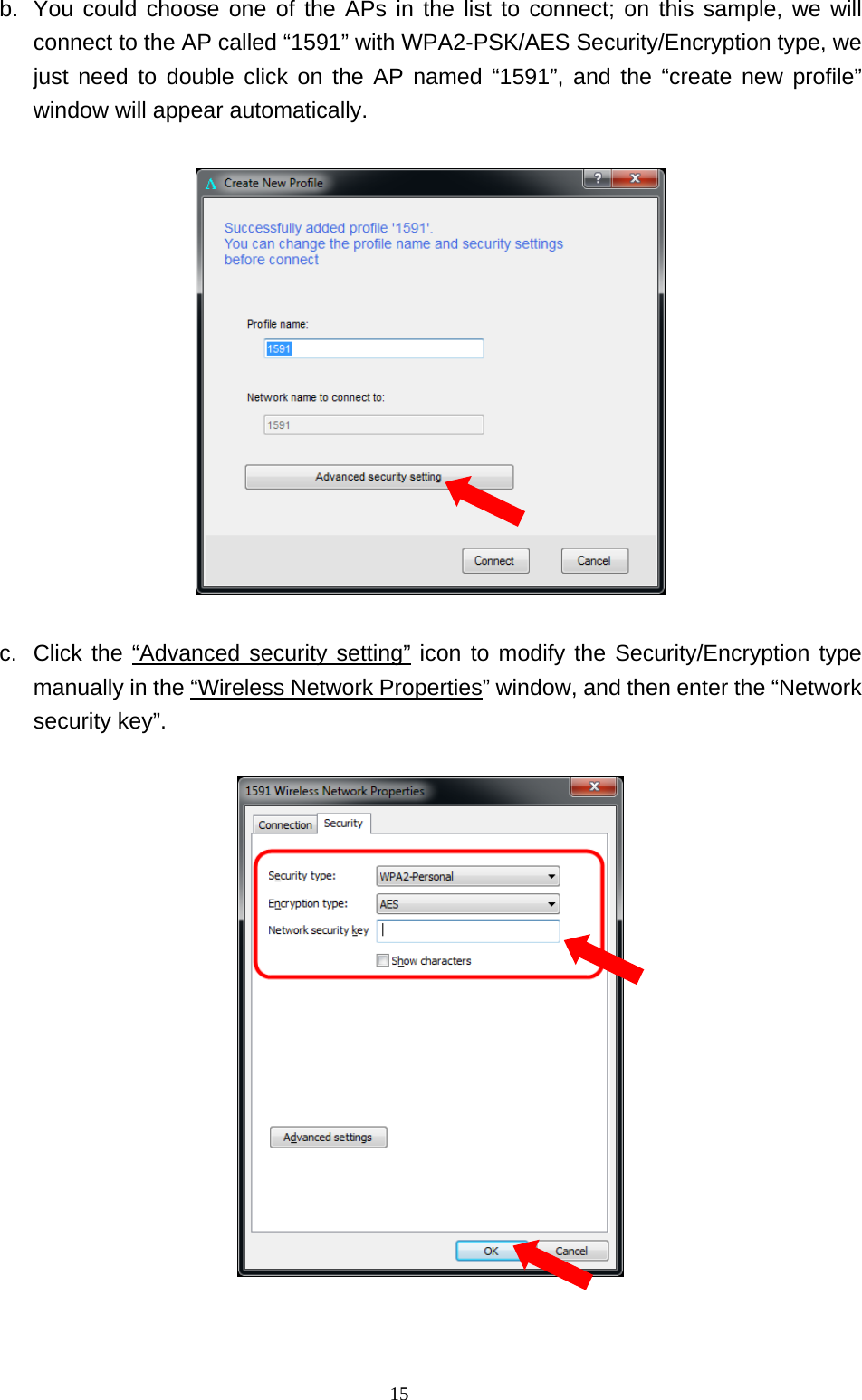 b. You could choose one of the APs in the list to connect; on this sample, we will connect to the AP called "1591" with WPA2-PSK/AES Security/Encryption type, we just need to double click on the AP named "1591", and the "create new profile" window will appear automatically.

Create New Profile

Successfully added profile '1591'.
You can change the profile name and security settings before connect

Profile name:
1591

Network name to connect to:
1591

Advanced security setting

Connect
Cancel

c. Click the "Advanced security setting" icon to modify the Security/Encryption type manually in the "Wireless Network Properties" window, and then enter the "Network security key".

1591 Wireless Network Properties

Connection
Security

Security type:
WPA2-Personal
Encryption type:
AES
Network security key

☐ Show characters

Advanced settings

OK
Cancel

15